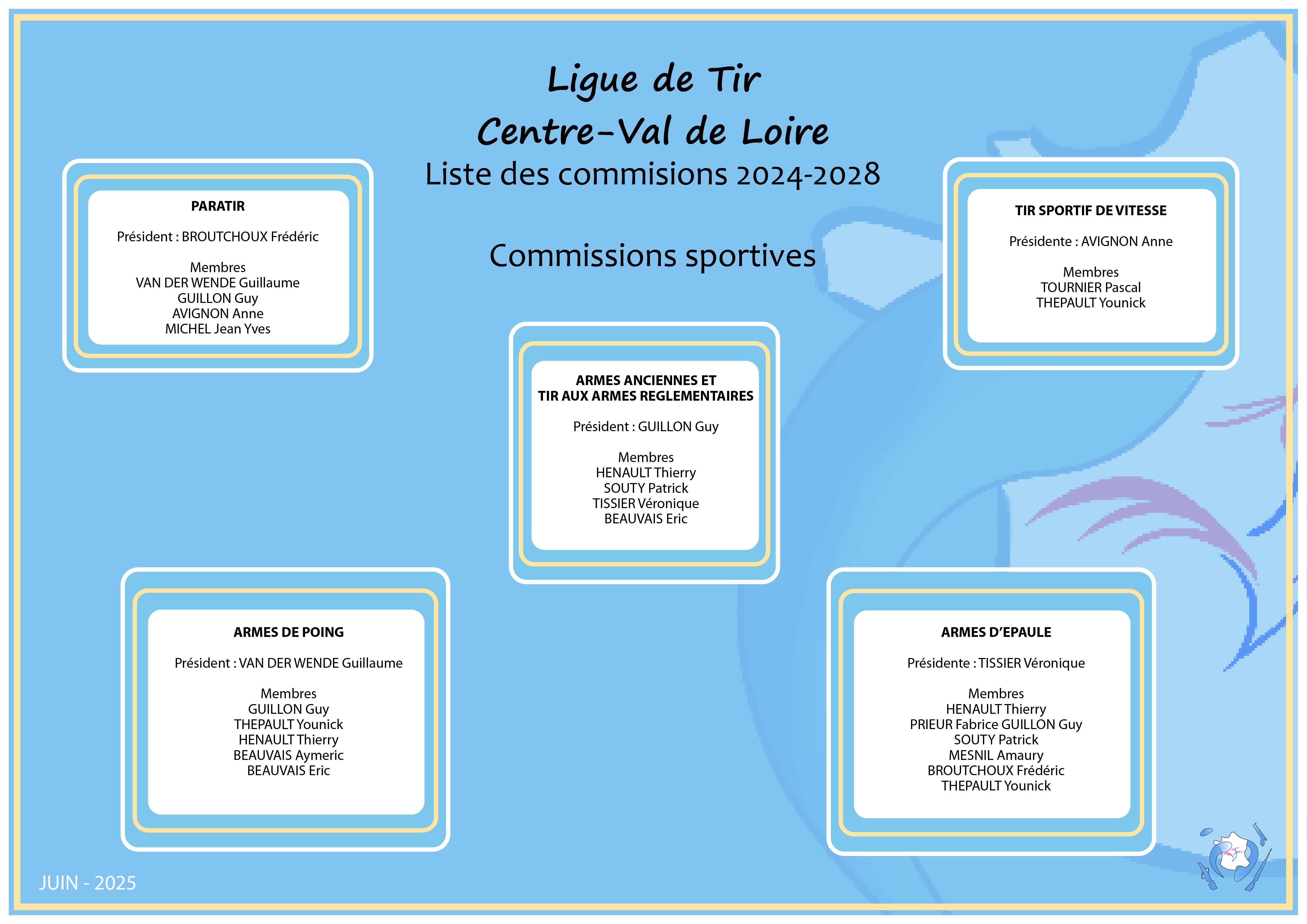 Ligue de Tir
Centre-Val de Loire
Liste des commisions 2024-2028

Commissions sportives

PARATIR

Président : BROUTCHOUX Frédéric

Membres
VAN DER WENDE Guillaume
GUILLON Guy
AVIGNON Anne
MICHEL Jean Yves

TIR SPORTIF DE VITESSE

Présidente : AVIGNON Anne

Membres
TOURNIER Pascal
THEPAULT Younick

ARMES ANCIENNES ET
TIR AUX ARMES REGLEMENTAIRES

Président : GUILLON Guy

Membres
HENAULT Thierry
SOUTY Patrick
TISSIER Véronique
BEAUVAIS Eric

ARMES DE POING

Président : VAN DER WENDE Guillaume

Membres
GUILLON Guy
THEPAULT Younick
HENAULT Thierry
BEAUVAIS Aymeric
BEAUVAIS Eric

ARMES D'EPAULE

Présidente : TISSIER Véronique

Membres
HENAULT Thierry
PRIEUR Fabrice GUILLON Guy
SOUTY Patrick
MESNIL Amaury
BROUTCHOUX Frédéric
THEPAULT Younick

JUIN - 2025